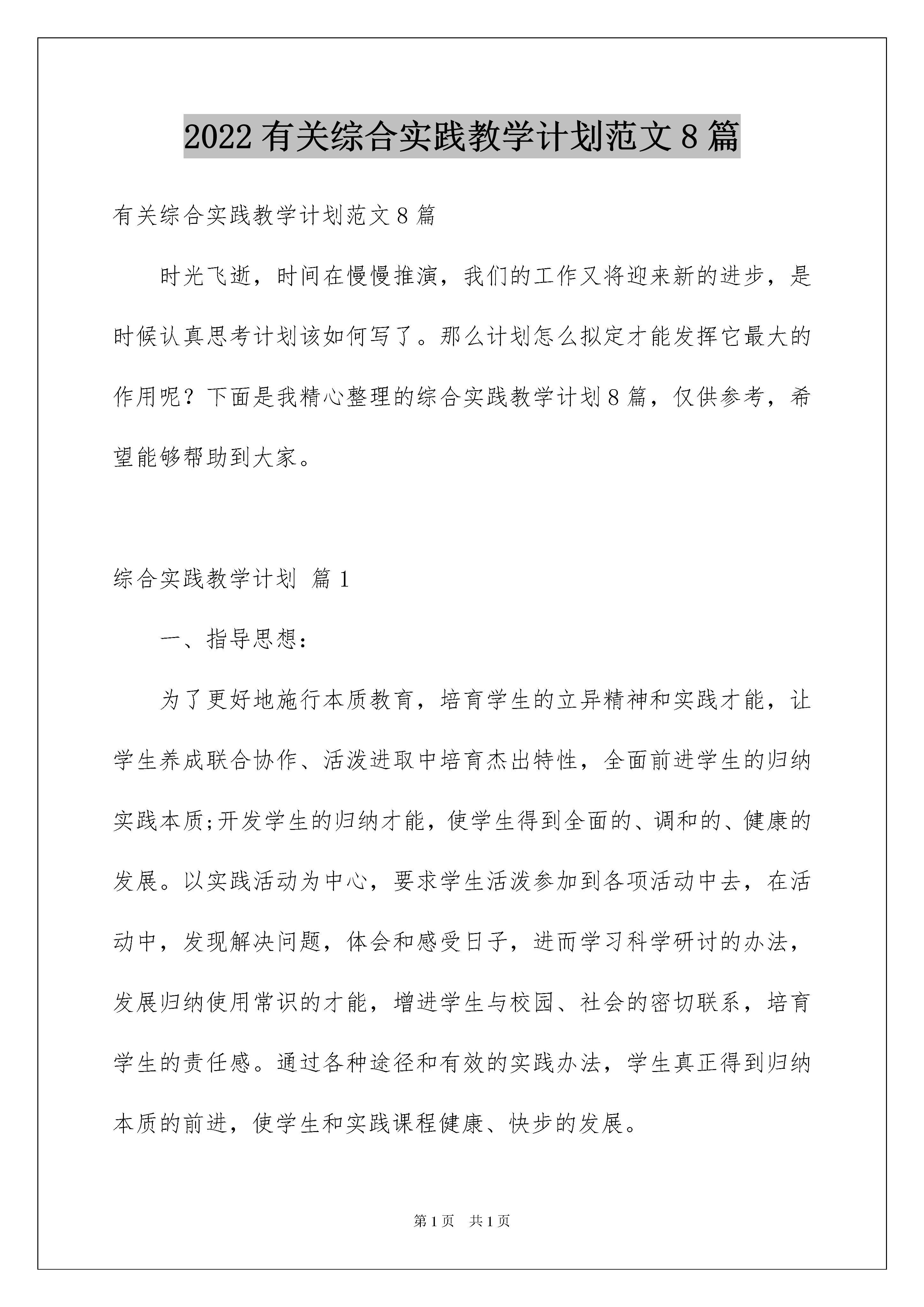 2022 有关综合实践教学计划范文 8 篇

有关综合实践教学计划范文 8 篇

时光飞逝，时间在慢慢推演，我们的工作又将迎来新的进步，是时候认真思考计划该如何写了。那么计划怎么拟定才能发挥它最大的作用呢？下面是我精心整理的综合实践教学计划 8 篇，仅供参考，希望能够帮助到大家。

综合实践教学计划 篇 1

一、指导思想：

为了更好地施行本质教育，培育学生的立异精神和实践才能，让学生养成联合协作、活泼进取中培育杰出特性，全面前进学生的归纳实践本质;开发学生的归纳才能，使学生得到全面的、调和的、健康的发展。以实践活动为中心，要求学生活泼参加到各项活动中去，在活动中，发现解决问题，体会和感受日子，进而学习科学研讨的办法，发展归纳使用常识的才能，增进学生与校园、社会的密切联系，培育学生的责任感。通过各种途径和有效的实践办法，学生真正得到归纳本质的前进，使学生和实践课程健康、快步的发展。

第 1 页 共 1 页